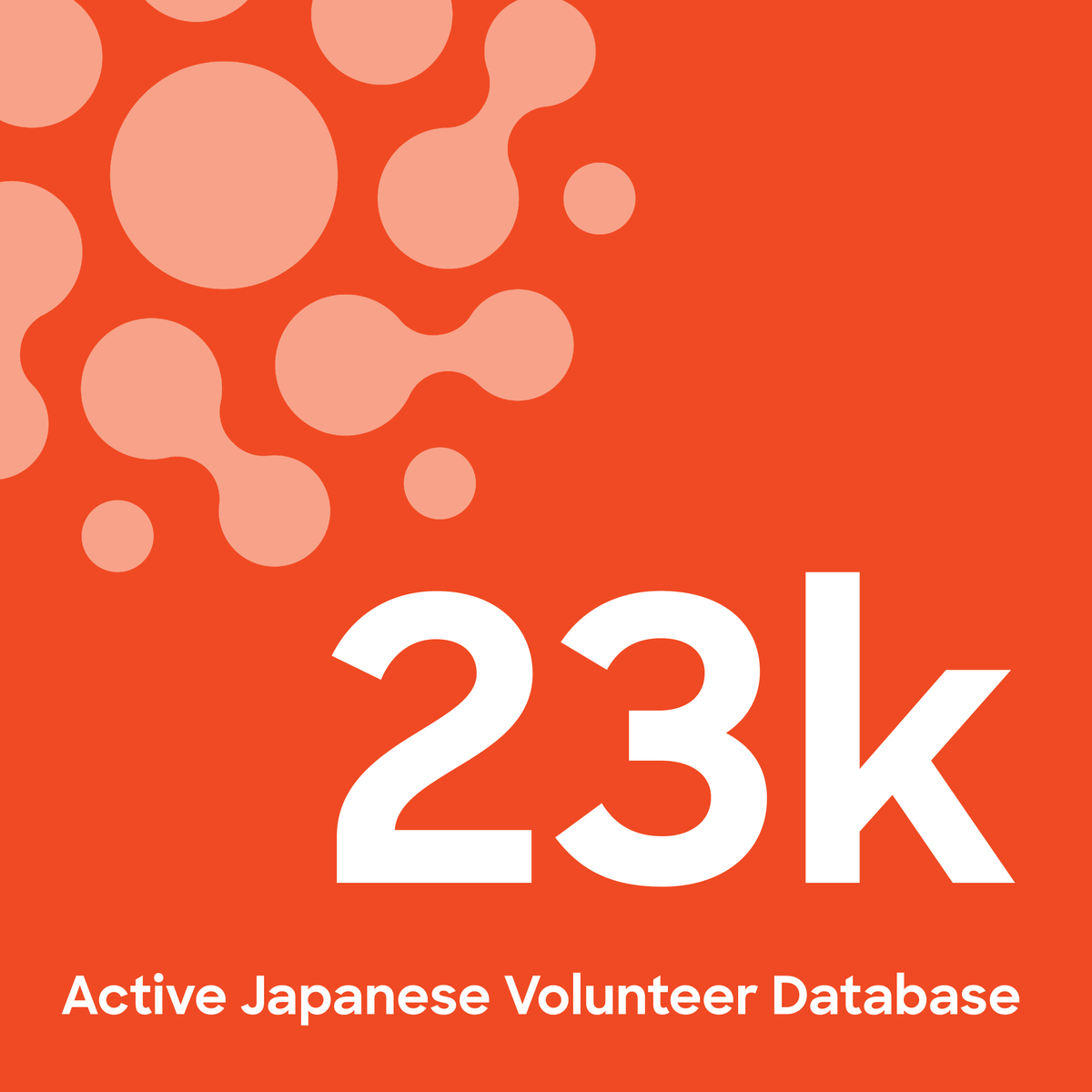 23k

Active Japanese Volunteer Database